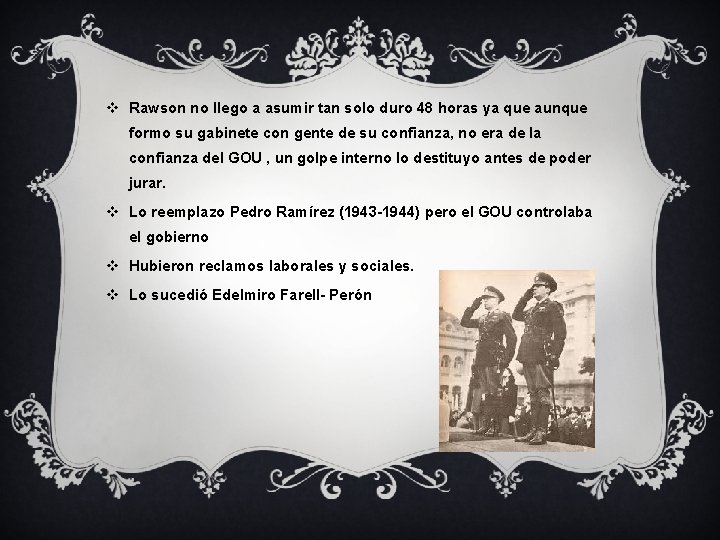 ❖ Rawson no llego a asumir tan solo duro 48 horas ya que aunque formo su gabinete con gente de su confianza, no era de la confianza del GOU , un golpe interno lo destituyo antes de poder jurar.

❖ Lo reemplazo Pedro Ramírez (1943-1944) pero el GOU controlaba el gobierno

❖ Hubieron reclamos laborales y sociales.

❖ Lo sucedió Edelmiro Farell- Perón